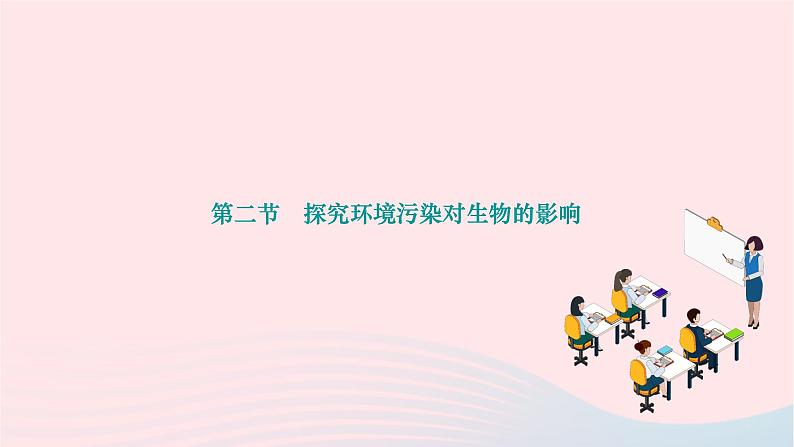 第二节　探究环境污染对生物的影响